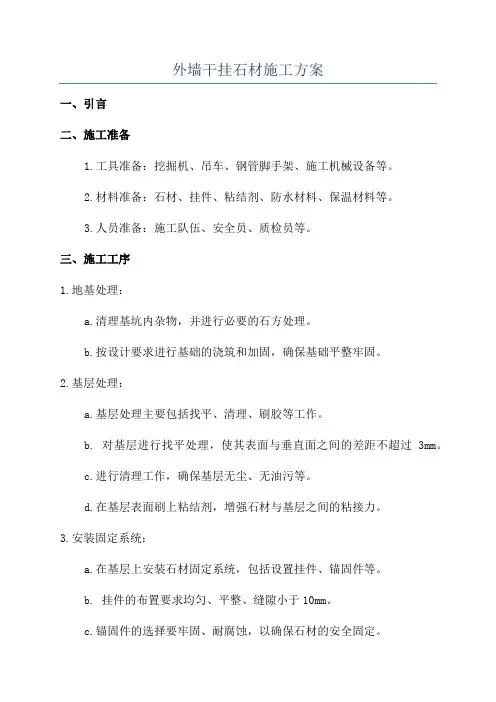 外墙干挂石材施工方案

一、引言

二、施工准备

1.工具准备：挖掘机、吊车、钢管脚手架、施工机械设备等。

2.材料准备：石材、挂件、粘结剂、防水材料、保温材料等。

3.人员准备：施工队伍、安全员、质检员等。

三、施工工序

1.地基处理：

a.清理基坑内杂物，并进行必要的石方处理。

b.按设计要求进行基础的浇筑和加固，确保基础平整牢固。

2.基层处理：

a.基层处理主要包括找平、清理、刷胶等工作。

b. 对基层进行找平处理，使其表面与垂直面之间的差距不超过 3mm。

c.进行清理工作，确保基层无尘、无油污等。

d.在基层表面刷上粘结剂，增强石材与基层之间的粘接力。

3.安装固定系统：

a.在基层上安装石材固定系统，包括设置挂件、锚固件等。

b. 挂件的布置要求均匀、平整、缝隙小于 10mm。

c.锚固件的选择要牢固、耐腐蚀，以确保石材的安全固定。